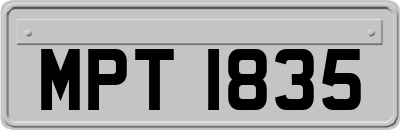 MPT 1835